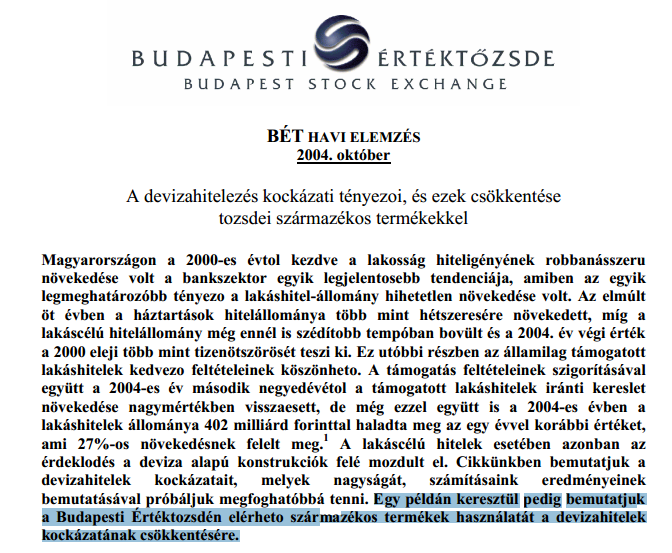 BUDAPESTI ÉRTÉKTŐZSDE
BUDAPEST STOCK EXCHANGE

BÉT HAVI ELEMZÉS
2004. október

A devizahitelezés kockázati tényezoi, és ezek csökkentése tozsdei származékos termékekkel

Magyarországon a 2000-es évtol kezdve a lakosság hiteligényének robbanásszeru növekedése volt a bankszektor egyik legjelentosebb tendenciája, amiben az egyik legmeghatározóbb tényezo a lakáshitel-állomány hihetetlen növekedése volt. Az elmúlt öt évben a háztartások hitelállománya több mint hétszeresére növekedett, míg a lakáscélú hitelállomány még ennél is szédítobb tempóban bovült és a 2004. év végi érték a 2000 eleji több mint tizenötszörösét teszi ki. Ez utóbbi részben az államilag támogatott lakáshitelek kedvezo feltételeinek köszönheto. A támogatás feltételeinek szigorításával együtt a 2004-es év második negyedévétol a támogatott lakáshitelek iránti kereslet növekedése nagymértékben visszaesett, de még ezzel együtt is a 2004-es évben a lakáshitelek állománya 402 milliárd forinttal haladta meg az egy évvel korábbi értéket, ami 27%-os növekedésnek felelt meg.$^1$ A lakáscélú hitelek esetében azonban az érdeklodés a deviza alapú konstrukciók felé mozdult el. Cikkünkben bemutatjuk a devizahitelek kockázatait, melyek nagyságát, számításaink eredményeinek bemutatásával próbáljuk megfoghatóbbá tenni. Egy példán keresztül pedig bemutatjuk a Budapesti Értéktozsdén elérheto származékos termékek használatát a devizahitelek kockázatának csökkentésére.